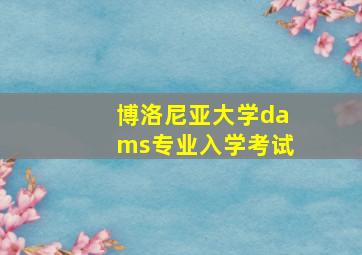 博洛尼亚大学dams专业入学考试